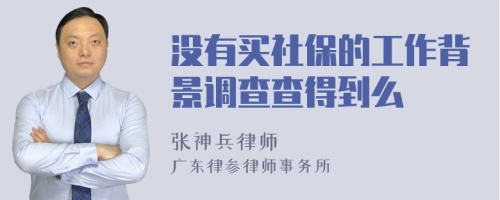 没有买社保的工作背景调查查得到么

张神兵律师
广东律参律师事务所